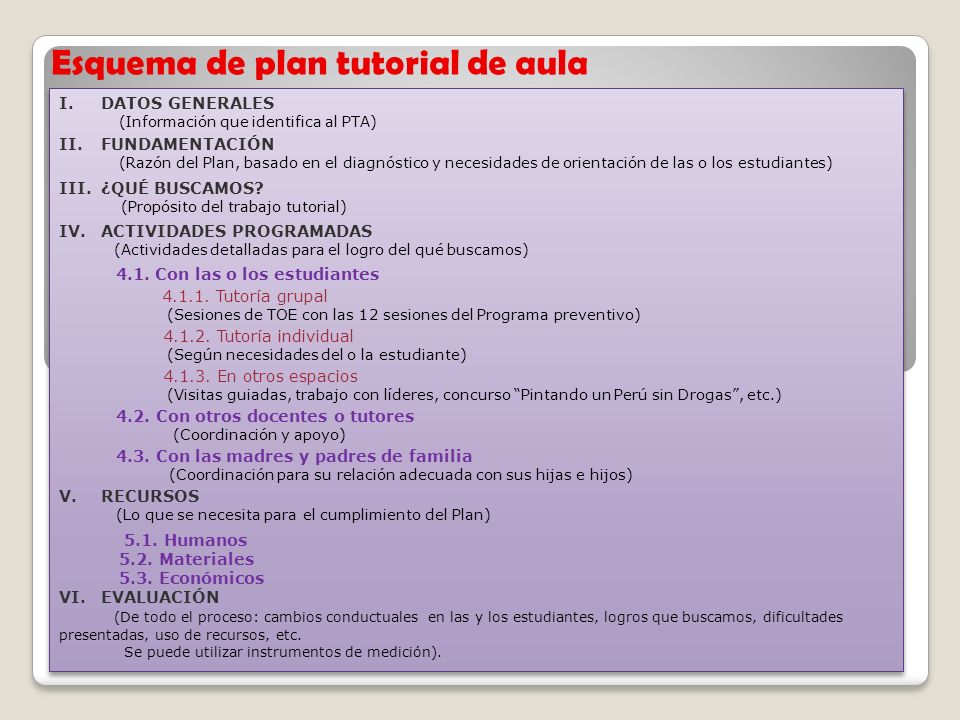 Esquema de plan tutorial de aula

I. DATOS GENERALES
(Información que identifica al PTA)

II. FUNDAMENTACIÓN
(Razón del Plan, basado en el diagnóstico y necesidades de orientación de las o los estudiantes)

III. ¿QUÉ BUSCAMOS?
(Propósito del trabajo tutorial)

IV. ACTIVIDADES PROGRAMADAS
(Actividades detalladas para el logro del qué buscamos)

4.1. Con las o los estudiantes

4.1.1. Tutoría grupal
(Sesiones de TOE con las 12 sesiones del Programa preventivo)

4.1.2. Tutoría individual
(Según necesidades del o la estudiante)

4.1.3. En otros espacios
(Visitas guiadas, trabajo con líderes, concurso "Pintando un Perú sin Drogas", etc.)

4.2. Con otros docentes o tutores
(Coordinación y apoyo)

4.3. Con las madres y padres de familia
(Coordinación para su relación adecuada con sus hijas e hijos)

V. RECURSOS
(Lo que se necesita para el cumplimiento del Plan)

5.1. Humanos
5.2. Materiales
5.3. Económicos

VI. EVALUACIÓN
(De todo el proceso: cambios conductuales en las y los estudiantes, logros que buscamos, dificultades presentadas, uso de recursos, etc.
Se puede utilizar instrumentos de medición).